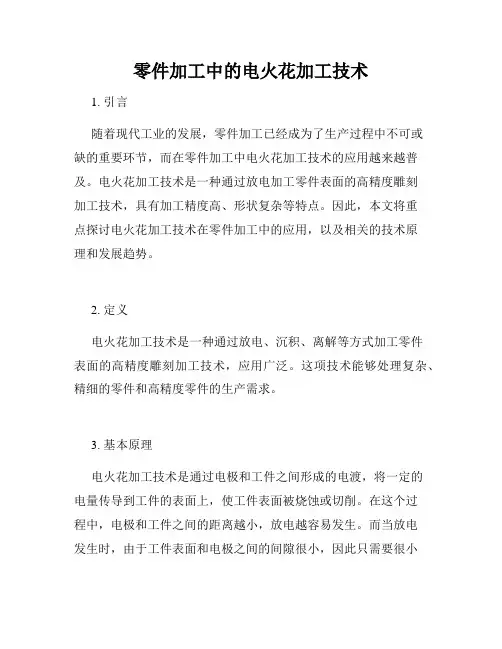 零件加工中的电火花加工技术

1. 引言

随着现代工业的发展，零件加工已经成为了生产过程中不可或缺的重要环节，而在零件加工中电火花加工技术的应用越来越普及。电火花加工技术是一种通过放电加工零件表面的高精度雕刻加工技术，具有加工精度高、形状复杂等特点。因此，本文将重点探讨电火花加工技术在零件加工中的应用，以及相关的技术原理和发展趋势。

2. 定义

电火花加工技术是一种通过放电、沉积、离解等方式加工零件表面的高精度雕刻加工技术，应用广泛。这项技术能够处理复杂、精细的零件和高精度零件的生产需求。

3. 基本原理

电火花加工技术是通过电极和工件之间形成的电渡，将一定的电量传导到工件的表面上，使工件表面被烧蚀或切削。在这个过程中，电极和工件之间的距离越小，放电越容易发生。而当放电发生时，由于工件表面和电极之间的间隙很小，因此只需要很小